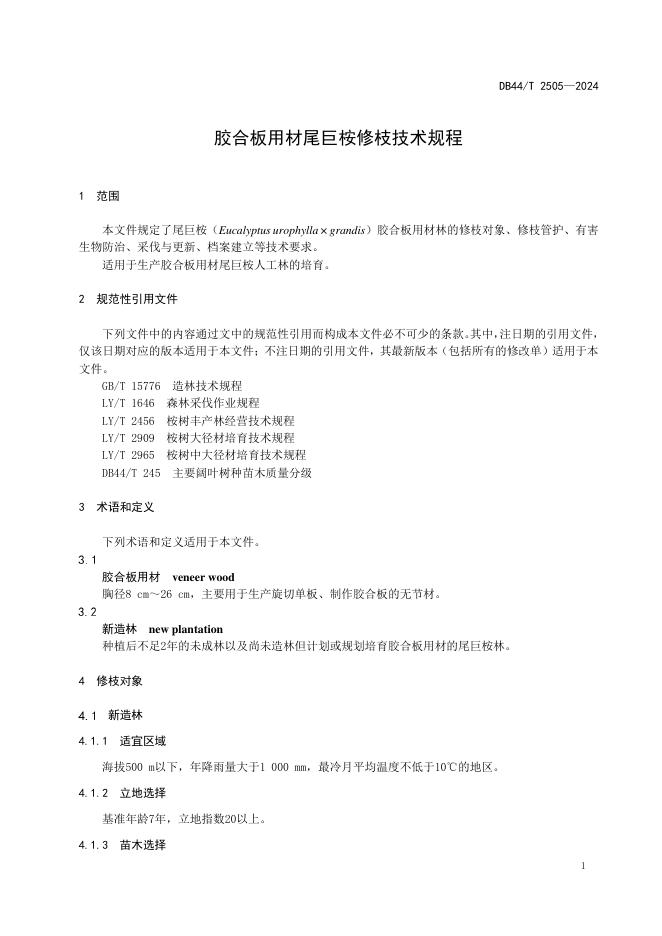 DB44/T 2505—2024

胶合板用材尾巨桉修枝技术规程

1 范围

本文件规定了尾巨桉（Eucalyptus urophylla × grandis）胶合板用材林的修枝对象、修枝管护、有害生物防治、采伐与更新、档案建立等技术要求。

适用于生产胶合板用材尾巨桉人工林的培育。

2 规范性引用文件

下列文件中的内容通过文中的规范性引用而构成本文件必不可少的条款。其中，注日期的引用文件，仅该日期对应的版本适用于本文件；不注日期的引用文件，其最新版本（包括所有的修改单）适用于本文件。

GB/T 15776 造林技术规程

LY/T 1646 森林采伐作业规程

LY/T 2456 桉树丰产林经营技术规程

LY/T 2909 桉树大径材培育技术规程

LY/T 2965 桉树中大径材培育技术规程

DB44/T 245 主要阔叶树种苗木质量分级

3 术语和定义

下列术语和定义适用于本文件。

3.1

胶合板用材 veneer wood

胸径8 cm～26 cm，主要用于生产旋切单板、制作胶合板的无节材。

3.2

新造林 new plantation

种植后不足2年的未成林以及尚未造林但计划或规划培育胶合板用材的尾巨桉林。

4 修枝对象

4.1 新造林

4.1.1 适宜区域

海拔500 m以下，年降雨量大于1 000 mm，最冷月平均温度不低于10℃的地区。

4.1.2 立地选择

基准年龄7年，立地指数20以上。

4.1.3 苗木选择

1